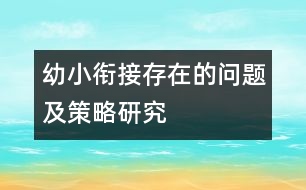 幼小衔接存在的问题及策略研究